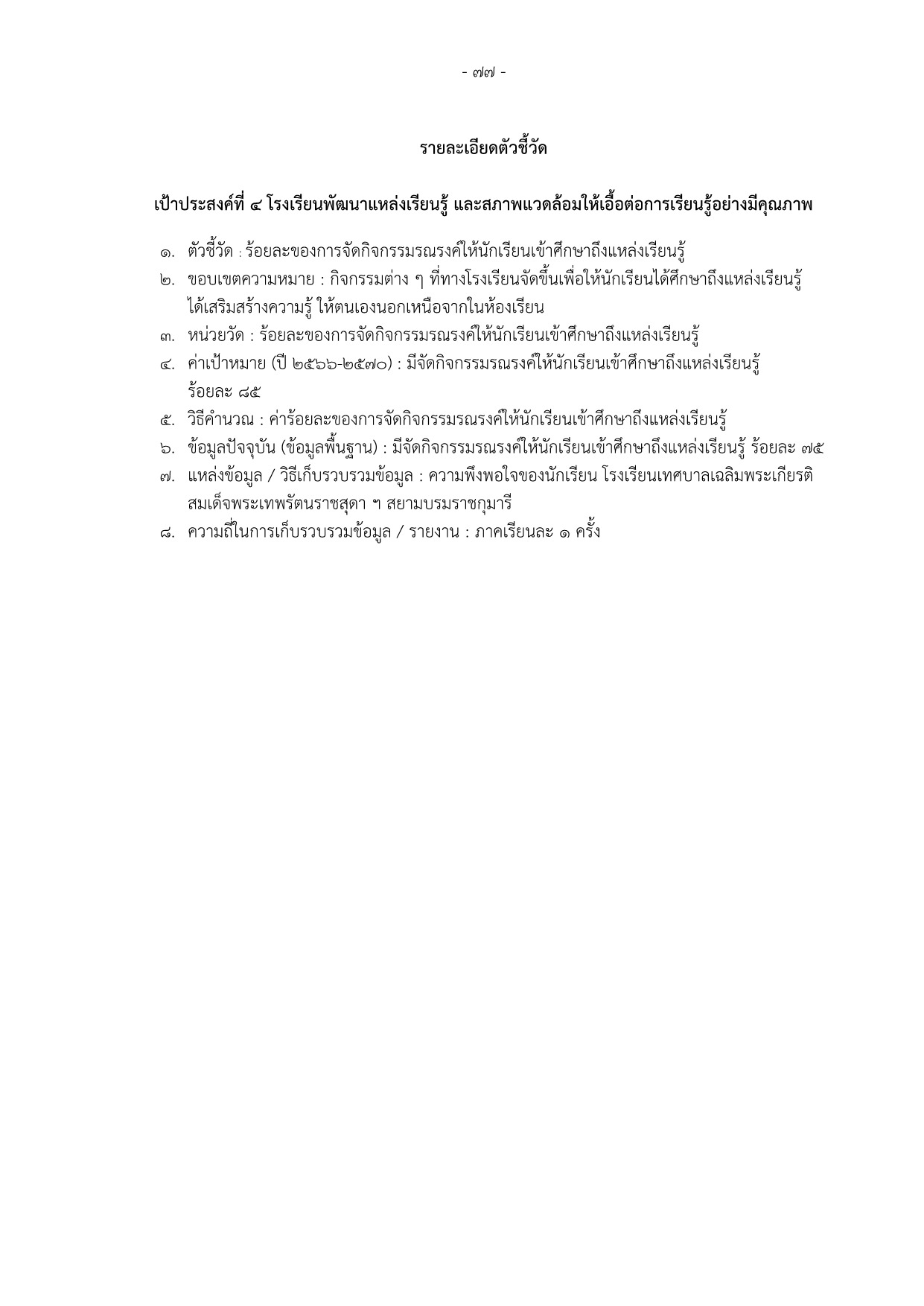 - ๗๗ -

รายละเอียดตัวชี้วัด

เป้าประสงค์ที่ ๔ โรงเรียนพัฒนาแหล่งเรียนรู้ และสภาพแวดล้อมให้เอื้อต่อการเรียนรู้อย่างมีคุณภาพ

๑. ตัวชี้วัด : ร้อยละของการจัดกิจกรรมรณรงค์ให้นักเรียนเข้าศึกษาถึงแหล่งเรียนรู้
๒. ขอบเขตความหมาย : กิจกรรมต่าง ๆ ที่ทางโรงเรียนจัดขึ้นเพื่อให้นักเรียนได้ศึกษาถึงแหล่งเรียนรู้ ได้เสริมสร้างความรู้ ให้ตนเองนอกเหนือจากในห้องเรียน
๓. หน่วยวัด : ร้อยละของการจัดกิจกรรมรณรงค์ให้นักเรียนเข้าศึกษาถึงแหล่งเรียนรู้
๔. ค่าเป้าหมาย (ปี ๒๕๖๖-๒๕๗๐) : มีจัดกิจกรรมรณรงค์ให้นักเรียนเข้าศึกษาถึงแหล่งเรียนรู้ ร้อยละ ๘๕
๕. วิธีคำนวณ : ค่าร้อยละของการจัดกิจกรรมรณรงค์ให้นักเรียนเข้าศึกษาถึงแหล่งเรียนรู้
๖. ข้อมูลปัจจุบัน (ข้อมูลพื้นฐาน) : มีจัดกิจกรรมรณรงค์ให้นักเรียนเข้าศึกษาถึงแหล่งเรียนรู้ ร้อยละ ๗๕
๗. แหล่งข้อมูล / วิธีเก็บรวบรวมข้อมูล : ความพึงพอใจของนักเรียน โรงเรียนเทศบาลเฉลิมพระเกียรติ สมเด็จพระเทพรัตนราชสุดา ฯ สยามบรมราชกุมารี
๘. ความถี่ในการเก็บรวบรวมข้อมูล / รายงาน : ภาคเรียนละ ๑ ครั้ง